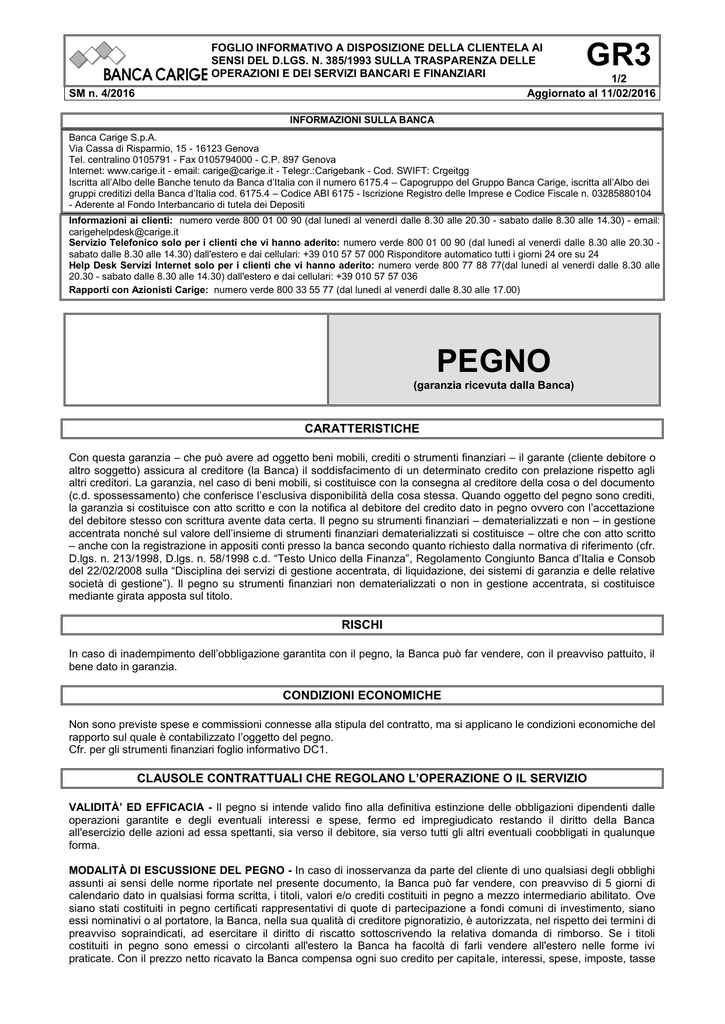 BANCA CARIGE

FOGLIO INFORMATIVO A DISPOSIZIONE DELLA CLIENTELA AI SENSI DEL D.LGS. N. 385/1993 SULLA TRASPARENZA DELLE OPERAZIONI E DEI SERVIZI BANCARI E FINANZIARI

GR3
1/2

SM n. 4/2016

Aggiornato al 11/02/2016

INFORMAZIONI SULLA BANCA

Banca Carige S.p.A.
Via Cassa di Risparmio, 15 - 16123 Genova
Tel. centralino 0105791 - Fax 0105794000 - C.P. 897 Genova
Internet: www.carige.it - email: carige@carige.it - Telegr.:Carigebank - Cod. SWIFT: Crgeitgg
Iscritta all'Albo delle Banche tenuto da Banca d'Italia con il numero 6175.4 – Capogruppo del Gruppo Banca Carige, iscritta all'Albo dei gruppi creditizi della Banca d'Italia cod. 6175.4 – Codice ABI 6175 - Iscrizione Registro delle Imprese e Codice Fiscale n. 03285880104 - Aderente al Fondo Interbancario di tutela dei Depositi

Informazioni ai clienti: numero verde 800 01 00 90 (dal lunedì al venerdì dalle 8.30 alle 20.30 - sabato dalle 8.30 alle 14.30) - email: carigehelpdesk@carige.it
Servizio Telefonico solo per i clienti che vi hanno aderito: numero verde 800 01 00 90 (dal lunedì al venerdì dalle 8.30 alle 20.30 - sabato dalle 8.30 alle 14.30) dall'estero e dai cellulari: +39 010 57 57 000 Risponditore automatico tutti i giorni 24 ore su 24
Help Desk Servizi Internet solo per i clienti che vi hanno aderito: numero verde 800 77 88 77(dal lunedì al venerdì dalle 8.30 alle 20.30 - sabato dalle 8.30 alle 14.30) dall'estero e dai cellulari: +39 010 57 57 036
Rapporti con Azionisti Carige: numero verde 800 33 55 77 (dal lunedì al venerdì dalle 8.30 alle 17.00)

PEGNO
(garanzia ricevuta dalla Banca)

CARATTERISTICHE

Con questa garanzia – che può avere ad oggetto beni mobili, crediti o strumenti finanziari – il garante (cliente debitore o altro soggetto) assicura al creditore (la Banca) il soddisfacimento di un determinato credito con prelazione rispetto agli altri creditori. La garanzia, nel caso di beni mobili, si costituisce con la consegna al creditore della cosa o del documento (c.d. spossessamento) che conferisce l'esclusiva disponibilità della cosa stessa. Quando oggetto del pegno sono crediti, la garanzia si costituisce con atto scritto e con la notifica al debitore del credito dato in pegno ovvero con l'accettazione del debitore stesso con scrittura avente data certa. Il pegno su strumenti finanziari – dematerializzati e non – in gestione accentrata nonché sul valore dell'insieme di strumenti finanziari dematerializzati si costituisce – oltre che con atto scritto – anche con la registrazione in appositi conti presso la banca secondo quanto richiesto dalla normativa di riferimento (cfr. D.lgs. n. 213/1998, D.lgs. n. 58/1998 c.d. "Testo Unico della Finanza", Regolamento Congiunto Banca d'Italia e Consob del 22/02/2008 sulla "Disciplina dei servizi di gestione accentrata, di liquidazione, dei sistemi di garanzia e delle relative società di gestione"). Il pegno su strumenti finanziari non dematerializzati o non in gestione accentrata, si costituisce mediante girata apposta sul titolo.

RISCHI

In caso di inadempimento dell'obbligazione garantita con il pegno, la Banca può far vendere, con il preavviso pattuito, il bene dato in garanzia.

CONDIZIONI ECONOMICHE

Non sono previste spese e commissioni connesse alla stipula del contratto, ma si applicano le condizioni economiche del rapporto sul quale è contabilizzato l'oggetto del pegno.
Cfr. per gli strumenti finanziari foglio informativo DC1.

CLAUSOLE CONTRATTUALI CHE REGOLANO L'OPERAZIONE O IL SERVIZIO

VALIDITA' ED EFFICACIA - Il pegno si intende valido fino alla definitiva estinzione delle obbligazioni dipendenti dalle operazioni garantite e degli eventuali interessi e spese, fermo ed impregiudicato restando il diritto della Banca all'esercizio delle azioni ad essa spettanti, sia verso il debitore, sia verso tutti gli altri eventuali coobbligati in qualunque forma.

MODALITÀ DI ESCUSSIONE DEL PEGNO - In caso di inosservanza da parte del cliente di uno qualsiasi degli obblighi assunti ai sensi delle norme riportate nel presente documento, la Banca può far vendere, con preavviso di 5 giorni di calendario dato in qualsiasi forma scritta, i titoli, valori e/o crediti costituiti in pegno a mezzo intermediario abilitato. Ove siano stati costituiti in pegno certificati rappresentativi di quote di partecipazione a fondi comuni di investimento, siano essi nominativi o al portatore, la Banca, nella sua qualità di creditore pignoratizio, è autorizzata, nel rispetto dei termini di preavviso sopraindicati, ad esercitare il diritto di riscatto sottoscrivendo la relativa domanda di rimborso. Se i titoli costituiti in pegno sono emessi o circolanti all'estero la Banca ha facoltà di farli vendere all'estero nelle forme ivi praticate. Con il prezzo netto ricavato la Banca compensa ogni suo credito per capitale, interessi, spese, imposte, tasse